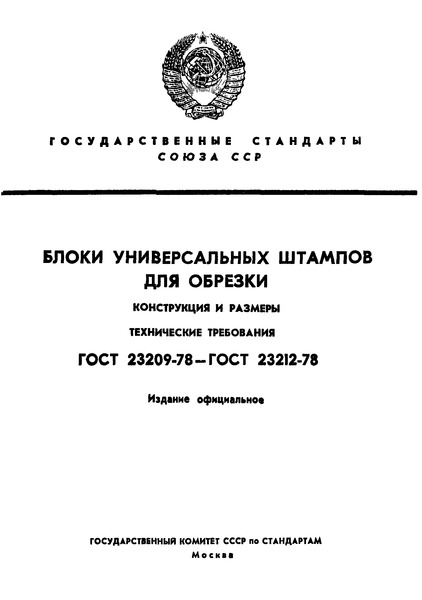 ГОСУДАРСТВЕННЫЕ СТАНДАРТЫ СОЮЗА ССР

БЛОКИ УНИВЕРСАЛЬНЫХ ШТАМПОВ ДЛЯ ОБРЕЗКИ

КОНСТРУКЦИЯ И РАЗМЕРЫ

ТЕХНИЧЕСКИЕ ТРЕБОВАНИЯ

ГОСТ 23209-78—ГОСТ 23212-78

Издание официальное

ГОСУДАРСТВЕННЫЙ КОМИТЕТ СССР по СТАНДАРТАМ

Москва